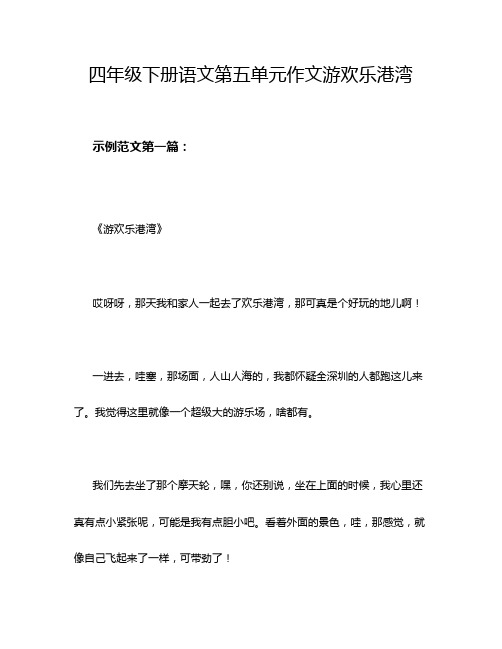 四年级下册语文第五单元作文游欢乐港湾

示例范文第一篇：

《游欢乐港湾》

哎呀呀，那天我和家人一起去了欢乐港湾，那可真是个好玩的地儿啊！

一进去，哇塞，那场面，人山人海的，我都怀疑全深圳的人都跑这儿来了。我觉得这里就像一个超级大的游乐场，啥都有。

我们先去坐了那个摩天轮，嘿，你还别说，坐在上面的时候，我心里还真有点小紧张呢，可能是我有点胆小吧。看着外面的景色，哇，那感觉，就像自己飞起来了一样，可带劲了！